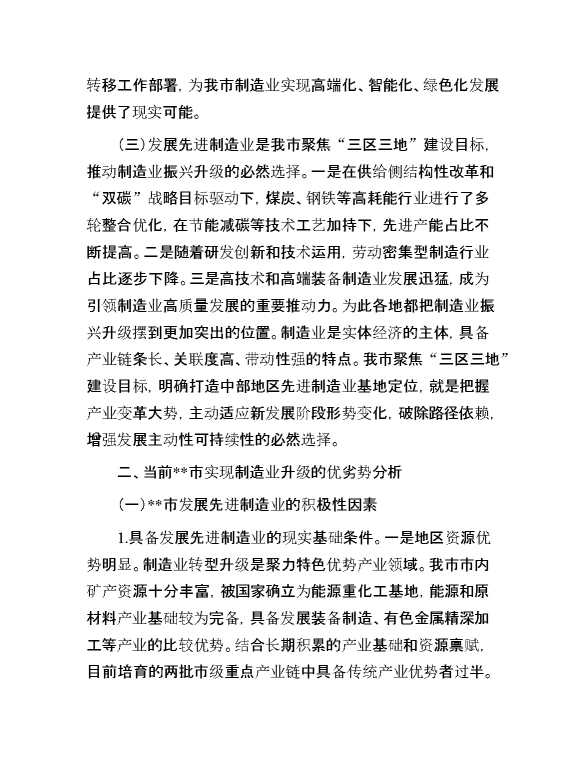 转移工作部署，为我市制造业实现高端化、智能化、绿色化发展提供了现实可能。

（三）发展先进制造业是我市聚焦“三区三地”建设目标，推动制造业振兴升级的必然选择。一是在供给侧结构性改革和“双碳”战略目标驱动下，煤炭、钢铁等高耗能行业进行了多轮整合优化，在节能减碳等技术工艺加持下，先进产能占比不断提高。二是随着研发创新和技术运用，劳动密集型制造行业占比逐步下降。三是高技术和高端装备制造业发展迅猛，成为引领制造业高质量发展的重要推动力。为此各地都把制造业振兴升级摆到更加突出的位置。制造业是实体经济的主体，具备产业链条长、关联度高、带动性强的特点。我市聚焦“三区三地”建设目标，明确打造中部地区先进制造业基地定位，就是把握产业变革大势，主动适应新发展阶段形势变化，破除路径依赖，增强发展主动性可持续性的必然选择。

二、当前**市实现制造业升级的优劣势分析

（一）**市发展先进制造业的积极性因素

1.具备发展先进制造业的现实基础条件。一是地区资源优势明显。制造业转型升级是聚力特色优势产业领域。我市市内矿产资源十分丰富，被国家确立为能源重化工基地，能源和原材料产业基础较为完备，具备发展装备制造、有色金属精深加工等产业的比较优势。结合长期积累的产业基础和资源禀赋，目前培育的两批市级重点产业链中具备传统产业优势者过半。